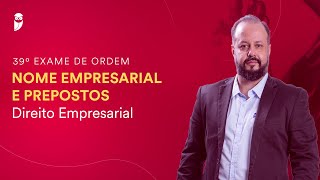 39º EXAME DE ORDEM
NOME EMPRESARIAL E PREPOSTOS
Direito Empresarial